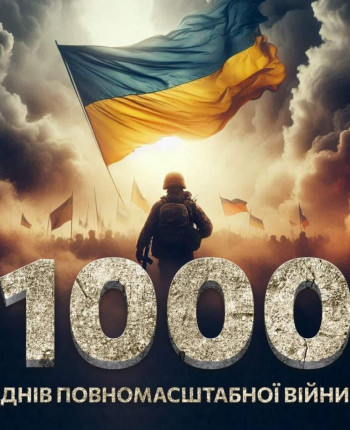 1000

ДНІВ ПОВНОМАСШТАБНОЇ ВІЙНИ